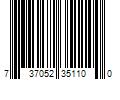 7 37052 35110 0